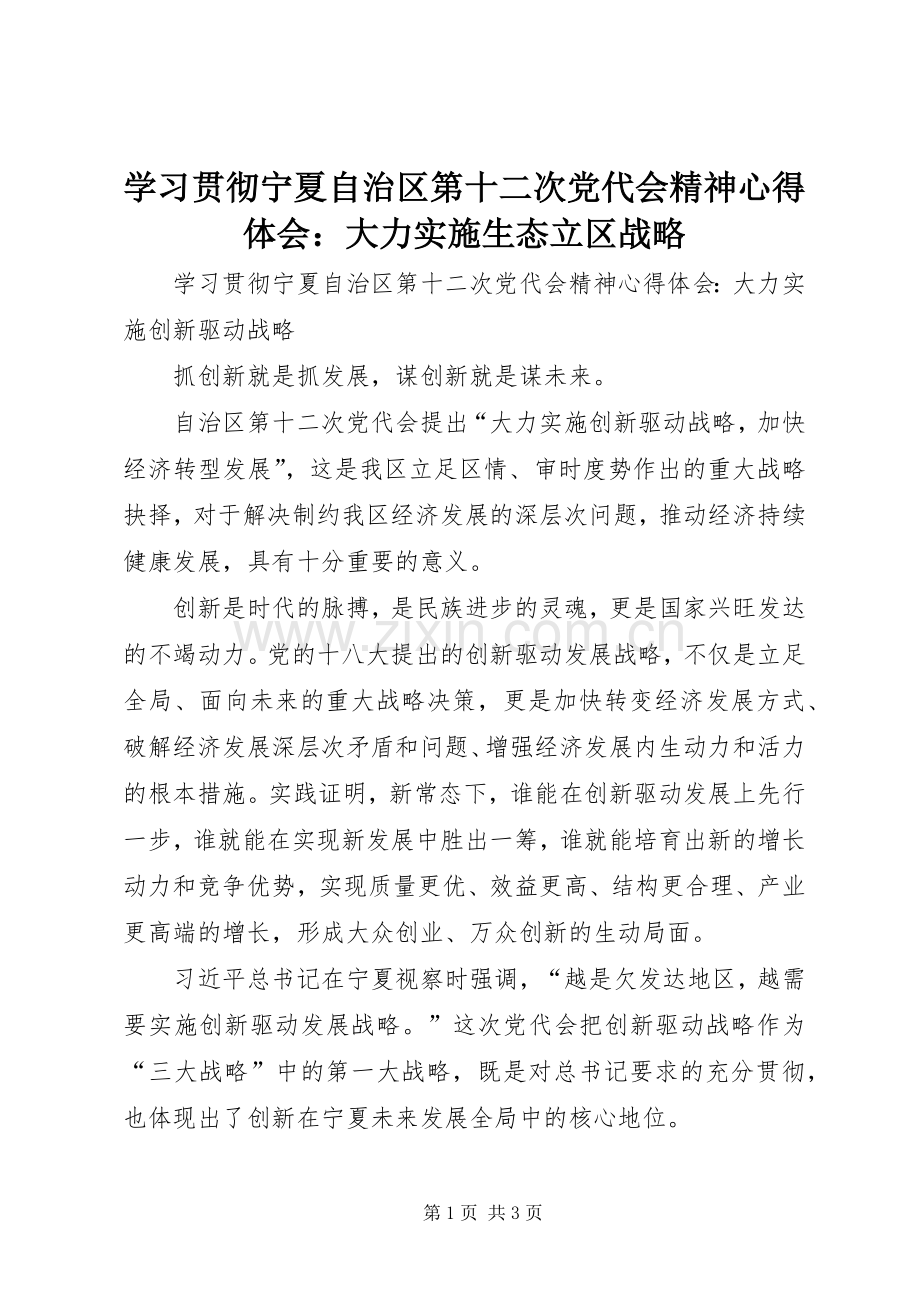 学习贯彻宁夏自治区第十二次党代会精神心得体会：大力实施生态立区战略

学习贯彻宁夏自治区第十二次党代会精神心得体会：大力实施创新驱动战略

抓创新就是抓发展，谋创新就是谋未来。

自治区第十二次党代会提出“大力实施创新驱动战略，加快经济转型发展”，这是我区立足区情、审时度势作出的重大战略抉择，对于解决制约我区经济发展的深层次问题，推动经济持续健康发展，具有十分重要的意义。

创新是时代的脉搏，是民族进步的灵魂，更是国家兴旺发达的不竭动力。党的十八大提出的创新驱动发展战略，不仅是立足全局、面向未来的重大战略决策，更是加快转变经济发展方式、破解经济发展深层次矛盾和问题、增强经济发展内生动力和活力的根本措施。实践证明，新常态下，谁能在创新驱动发展上先行一步，谁就能在实现新发展中胜出一筹，谁就能培育出新的增长动力和竞争优势，实现质量更优、效益更高、结构更合理、产业更高端的增长，形成大众创业、万众创新的生动局面。

习近平总书记在宁夏视察时强调，“越是欠发达地区，越需要实施创新驱动发展战略。”这次党代会把创新驱动战略作为“三大战略”中的第一大战略，既是对总书记要求的充分贯彻，也体现出了创新在宁夏未来发展全局中的核心地位。

www.zixin.com.cn

第 1 页 共 3 页